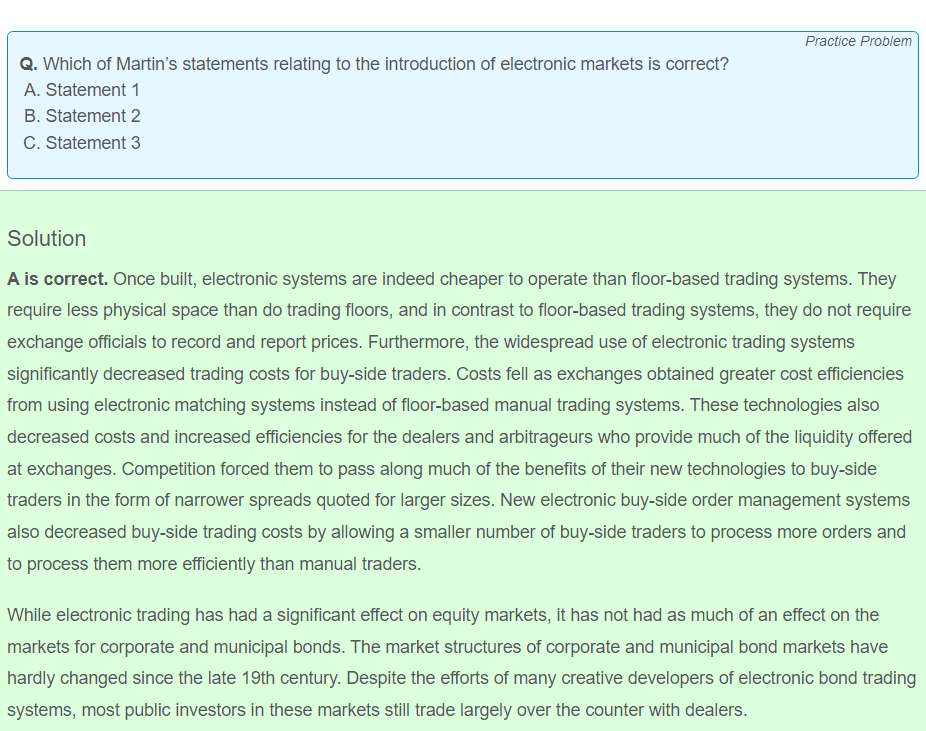 Practice Problem

Q. Which of Martin's statements relating to the introduction of electronic markets is correct?
A. Statement 1
B. Statement 2
C. Statement 3

Solution

A is correct. Once built, electronic systems are indeed cheaper to operate than floor-based trading systems. They require less physical space than do trading floors, and in contrast to floor-based trading systems, they do not require exchange officials to record and report prices. Furthermore, the widespread use of electronic trading systems significantly decreased trading costs for buy-side traders. Costs fell as exchanges obtained greater cost efficiencies from using electronic matching systems instead of floor-based manual trading systems. These technologies also decreased costs and increased efficiencies for the dealers and arbitrageurs who provide much of the liquidity offered at exchanges. Competition forced them to pass along much of the benefits of their new technologies to buy-side traders in the form of narrower spreads quoted for larger sizes. New electronic buy-side order management systems also decreased buy-side trading costs by allowing a smaller number of buy-side traders to process more orders and to process them more efficiently than manual traders.

While electronic trading has had a significant effect on equity markets, it has not had as much of an effect on the markets for corporate and municipal bonds. The market structures of corporate and municipal bond markets have hardly changed since the late 19th century. Despite the efforts of many creative developers of electronic bond trading systems, most public investors in these markets still trade largely over the counter with dealers.